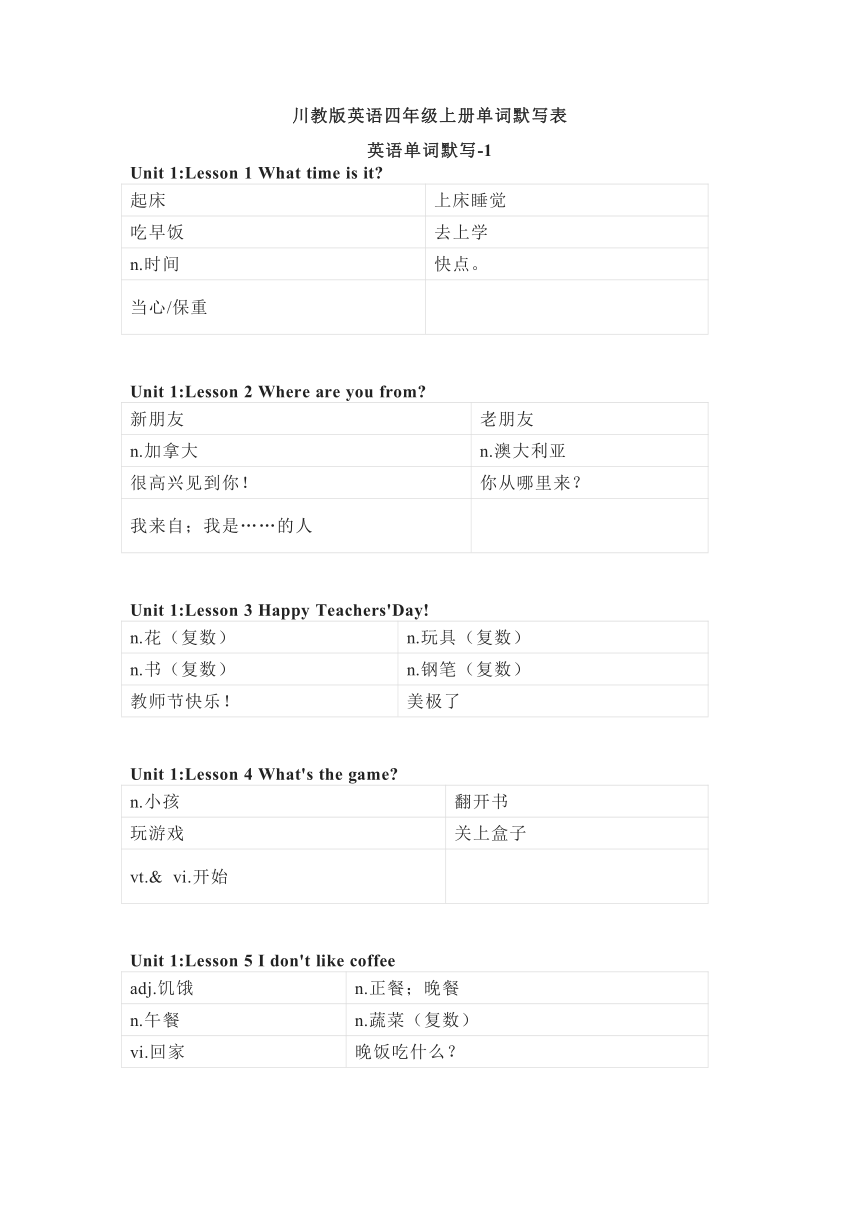 川教版英语四年级上册单词默写表

英语单词默写-1

Unit 1:Lesson 1 What time is it?

| 起床 | 上床睡觉 |
|---|---|
| 吃早饭 | 去上学 |
| n.时间 | 快点。 |
| 当心/保重 | |

Unit 1:Lesson 2 Where are you from?

| 新朋友 | 老朋友 |
|---|---|
| n.加拿大 | n.澳大利亚 |
| 很高兴见到你！ | 你从哪里来？ |
| 我来自；我是……的人 | |

Unit 1:Lesson 3 Happy Teachers'Day!

| n.花（复数） | n.玩具（复数） |
|---|---|
| n.书（复数） | n.钢笔（复数） |
| 教师节快乐！ | 美极了 |

Unit 1:Lesson 4 What's the game?

| n.小孩 | 翻开书 |
|---|---|
| 玩游戏 | 关上盒子 |
| vt.& vi.开始 | |

Unit 1:Lesson 5 I don't like coffee

| adj.饥饿 | n.正餐；晚餐 |
|---|---|
| n.午餐 | n.蔬菜（复数） |
| vi.回家 | 晚饭吃什么？ |